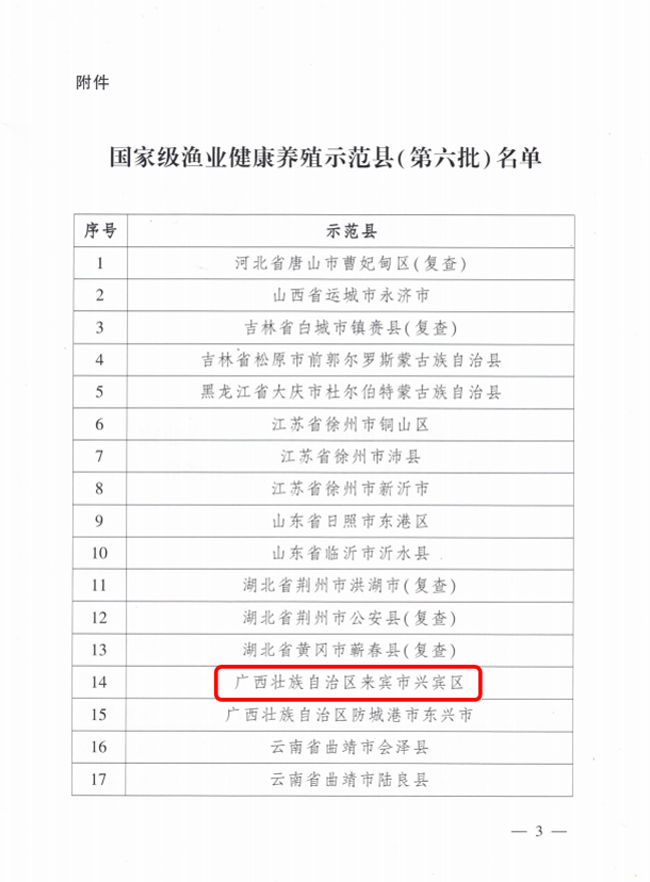 附件

国家级渔业健康养殖示范县(第六批)名单

| 序号 | 示范县 |
|---|---|
| 1 | 河北省唐山市曹妃甸区(复查) |
| 2 | 山西省运城市永济市 |
| 3 | 吉林省白城市镇赉县(复查) |
| 4 | 吉林省松原市前郭尔罗斯蒙古族自治县 |
| 5 | 黑龙江省大庆市杜尔伯特蒙古族自治县 |
| 6 | 江苏省徐州市铜山区 |
| 7 | 江苏省徐州市沛县 |
| 8 | 江苏省徐州市新沂市 |
| 9 | 山东省日照市东港区 |
| 10 | 山东省临沂市沂水县 |
| 11 | 湖北省荆州市洪湖市(复查) |
| 12 | 湖北省荆州市公安县(复查) |
| 13 | 湖北省黄冈市蕲春县(复查) |
| 14 | 广西壮族自治区来宾市兴宾区 |
| 15 | 广西壮族自治区防城港市东兴市 |
| 16 | 云南省曲靖市会泽县 |
| 17 | 云南省曲靖市陆良县 |

— 3 —